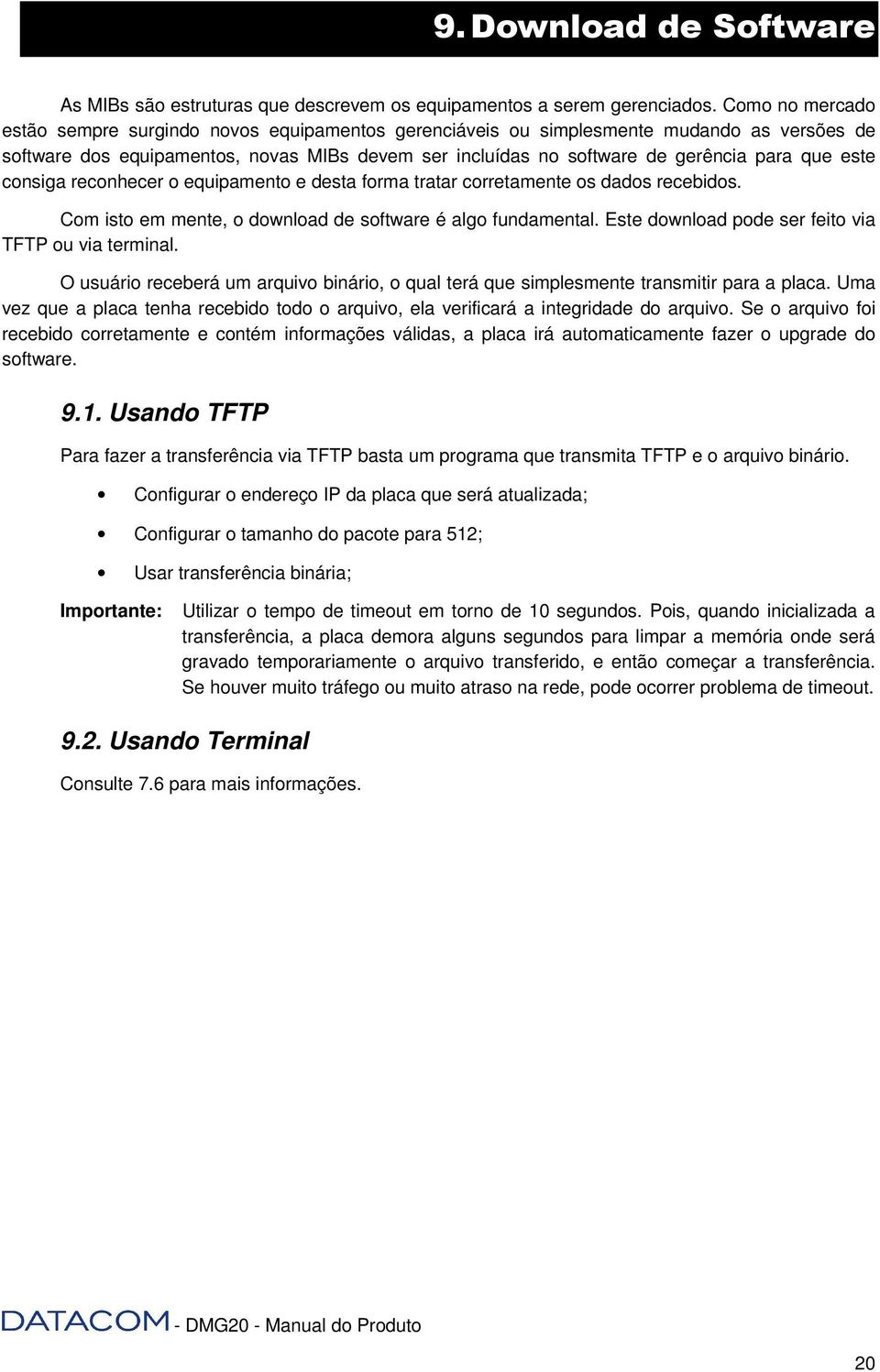 9. Download de Software

As MIBs são estruturas que descrevem os equipamentos a serem gerenciados. Como no mercado estão sempre surgindo novos equipamentos gerenciáveis ou simplesmente mudando as versões de software dos equipamentos, novas MIBs devem ser incluídas no software de gerência para que este consiga reconhecer o equipamento e desta forma tratar corretamente os dados recebidos.

Com isto em mente, o download de software é algo fundamental. Este download pode ser feito via TFTP ou via terminal.

O usuário receberá um arquivo binário, o qual terá que simplesmente transmitir para a placa. Uma vez que a placa tenha recebido todo o arquivo, ela verificará a integridade do arquivo. Se o arquivo foi recebido corretamente e contém informações válidas, a placa irá automaticamente fazer o upgrade do software.

9.1. Usando TFTP

Para fazer a transferência via TFTP basta um programa que transmita TFTP e o arquivo binário.

• Configurar o endereço IP da placa que será atualizada;

• Configurar o tamanho do pacote para 512;

• Usar transferência binária;

Importante: Utilizar o tempo de timeout em torno de 10 segundos. Pois, quando inicializada a transferência, a placa demora alguns segundos para limpar a memória onde será gravado temporariamente o arquivo transferido, e então começar a transferência. Se houver muito tráfego ou muito atraso na rede, pode ocorrer problema de timeout.

9.2. Usando Terminal

Consulte 7.6 para mais informações.

DATACOM - DMG20 - Manual do Produto

20